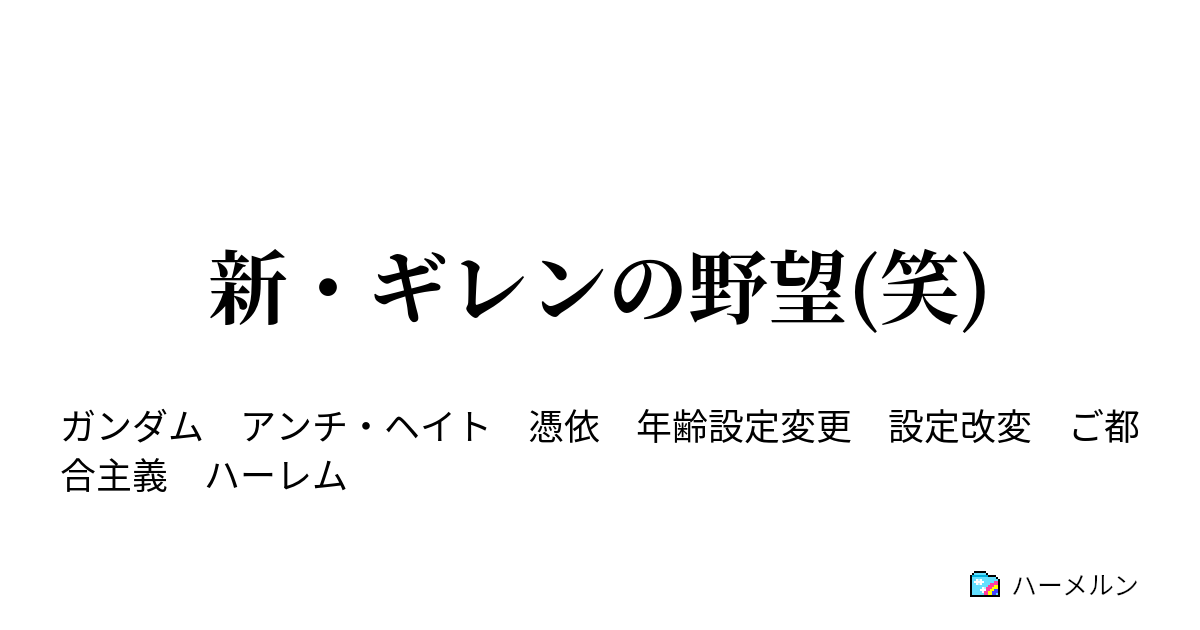 新・ギレンの野望(笑)

ガンダム　アンチ・ヘイト　憑依　年齢設定変更　設定改変　ご都合主義　ハーレム

ハーメルン